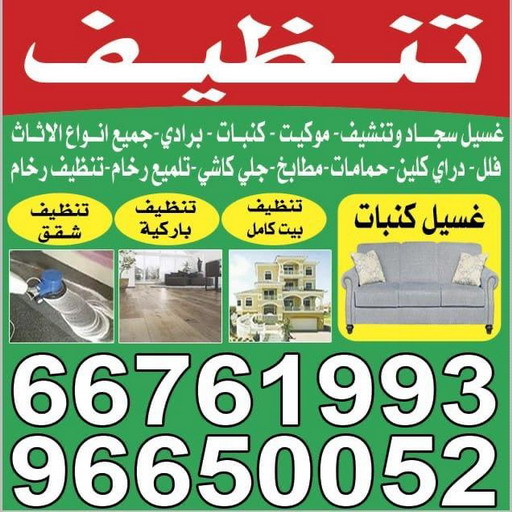 تنظيف

غسيل سجاد وتنشيف- موكيت - كنبات - برادي-جميع انواع الاثاث

فلل- دراي كلين-حمامات-مطابخ-جلي كاشي-تلميع رخام-تنظيف رخام

غسيل كنبات

تنظيف
بيت كامل

تنظيف
باركية

تنظيف
شقق

66761993
96650052